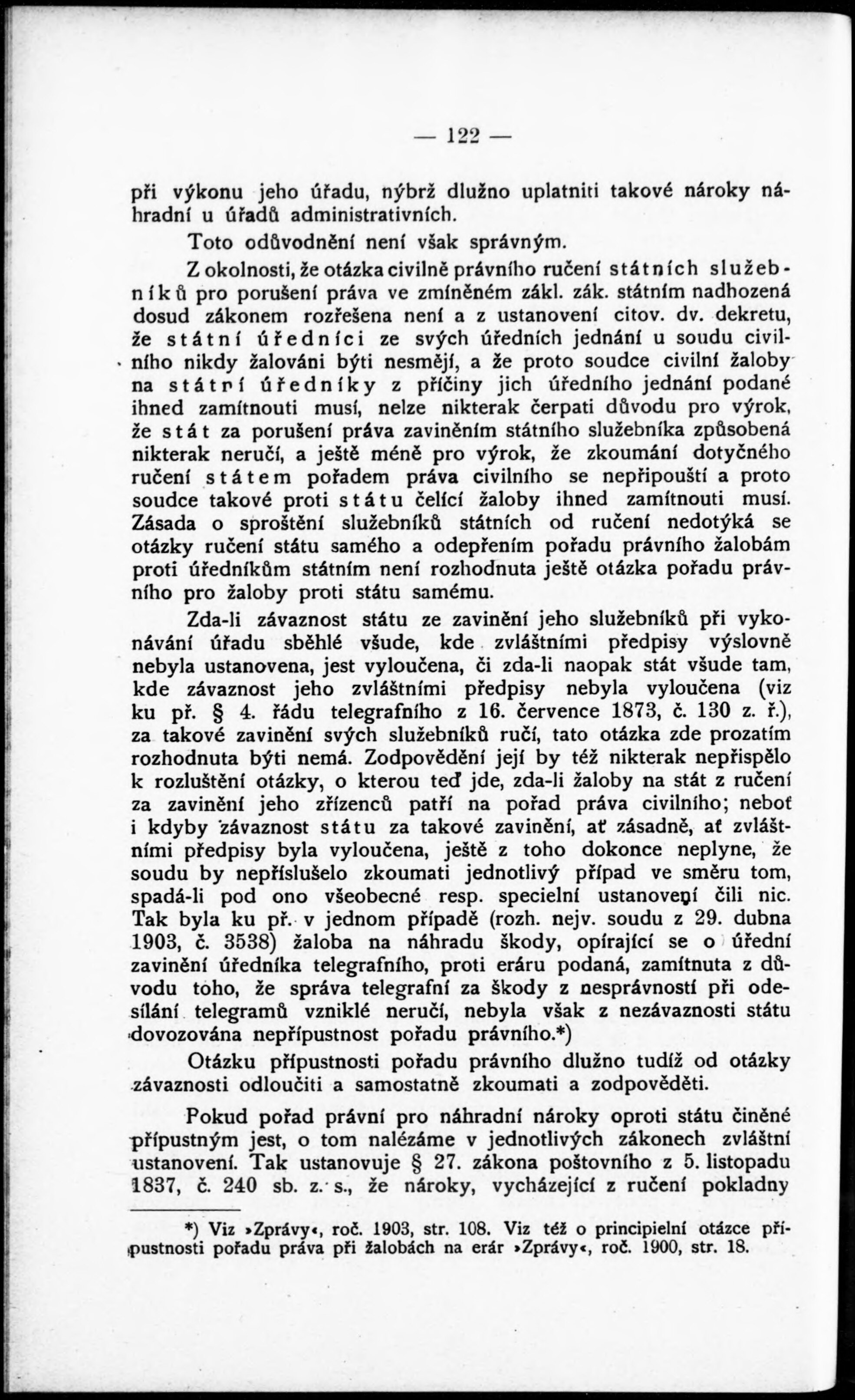 — 122 —

při výkonu jeho úřadu, nýbrž dlužno uplatniti takové nároky náhradní u úřadů administrativních.

Toto odůvodnění není však správným.

Z okolnosti, že otázka civilně právního ručení státních služebníků pro porušení práva ve zmíněném zákl. zák. státním nadhozená dosud zákonem rozřešena není a z ustanovení citov. dv. dekretu, že státní úředníci ze svých úředních jednání u soudu civilního nikdy žalováni býti nesmějí, a že proto soudce civilní žaloby na státní úředníky z příčiny jich úředního jednání podané ihned zamítnouti musí, nelze nikterak čerpati důvodu pro výrok, že stát za porušení práva zaviněním státního služebníka způsobená nikterak neručí, a ještě méně pro výrok, že zkoumání dotyčného ručení státem pořadem práva civilního se nepřipouští a proto soudce takové proti státu čelící žaloby ihned zamítnouti musí. Zásada o sproštění služebníků státních od ručení nedotýká se otázky ručení státu samého a odepřením pořadu právního žalobám proti úředníkům státním není rozhodnuta ještě otázka pořadu právního pro žaloby proti státu samému.

Zda-li závaznost státu ze zavinění jeho služebníků při vykonávání úřadu sběhlé všude, kde zvláštními předpisy výslovně nebyla ustanovena, jest vyloučena, či zda-li naopak stát všude tam, kde závaznost jeho zvláštními předpisy nebyla vyloučena (viz ku př. § 4. řádu telegrafního z 16. července 1873, č. 130 z. ř.), za takové zavinění svých služebníků ručí, tato otázka zde prozatím rozhodnuta býti nemá. Zodpovědění její by též nikterak nepřispělo k rozluštění otázky, o kterou teď jde, zda-li žaloby na stát z ručení za zavinění jeho zřízenců patří na pořad práva civilního; neboť i kdyby závaznost státu za takové zavinění, ať zásadně, ať zvláštními předpisy byla vyloučena, ještě z toho dokonce neplyne, že soudu by nepříslušelo zkoumati jednotlivý případ ve směru tom, spadá-li pod ono všeobecné resp. specielní ustanovení čili nic. Tak byla ku př. v jednom případě (rozh. nejv. soudu z 29. dubna 1903, č. 3538) žaloba na náhradu škody, opírající se o úřední zavinění úředníka telegrafního, proti eráru podaná, zamítnuta z důvodu toho, že správa telegrafní za škody z nesprávností při odesílání telegramů vzniklé neručí, nebyla však z nezávaznosti státu dovozována nepřípustnost pořadu právního.*)

Otázku přípustnosti pořadu právního dlužno tudíž od otázky závaznosti odloučiti a samostatně zkoumati a zodpověděti.

Pokud pořad právní pro náhradní nároky oproti státu činěné přípustným jest, o tom nalézáme v jednotlivých zákonech zvláštní ustanovení. Tak ustanovuje § 27. zákona poštovního z 5. listopadu 1837, č. 240 sb. z. s., že nároky, vycházející z ručení pokladny

*) Viz »Zprávy«, roč. 1903, str. 108. Viz též o principielní otázce přípustnosti pořadu práva při žalobách na erár »Zprávy«, roč. 1900, str. 18.